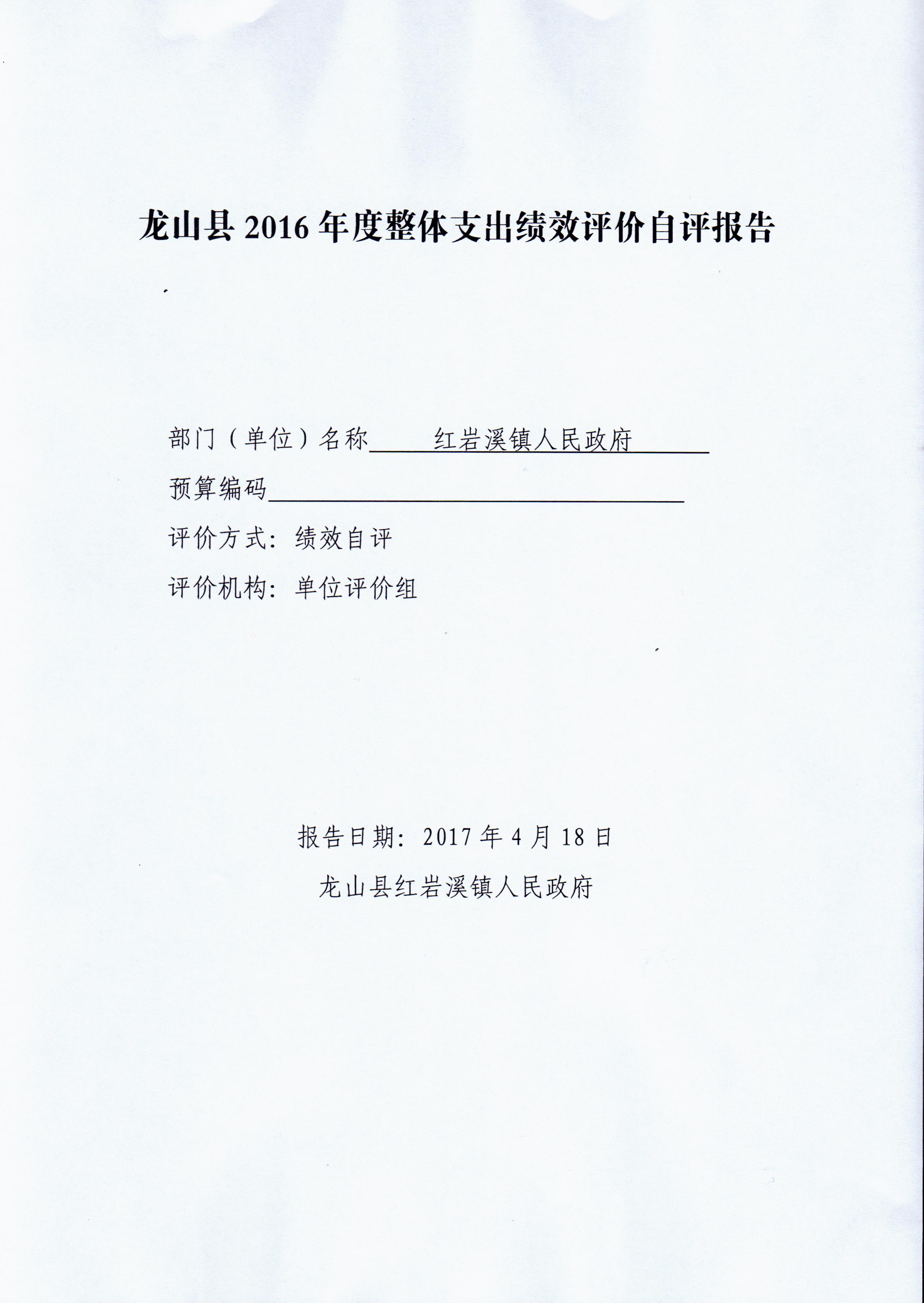 龙山县 2016 年度整体支出绩效评价自评报告

部门（单位）名称 红岩溪镇人民政府

预算编码

评价方式：绩效自评

评价机构：单位评价组

报告日期：2017 年 4 月 18 日

龙山县红岩溪镇人民政府